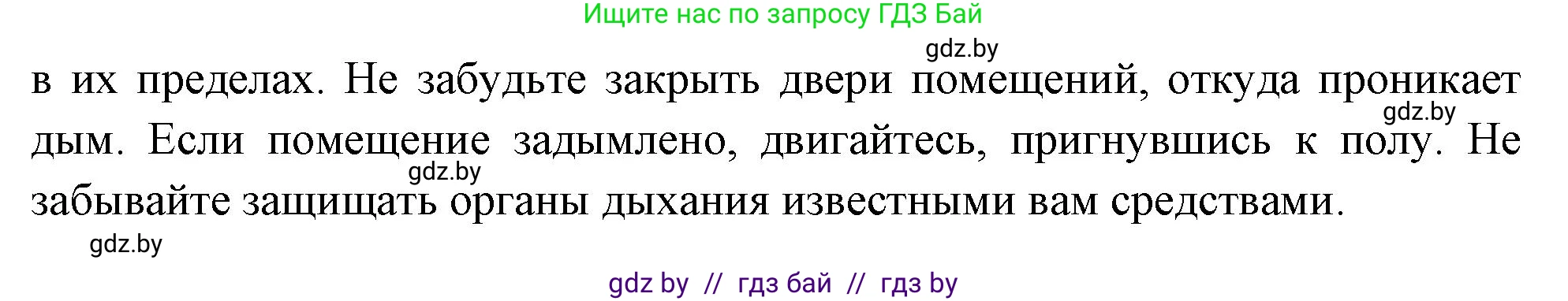 Ищите нас по запросу ГДЗ Бай

gdz.by

в их пределах. Не забудьте закрыть двери помещений, откуда проникает дым. Если помещение задымлено, двигайтесь, пригнувшись к полу. Не забывайте защищать органы дыхания известными вам средствами.

gdz.by

gdz.by

gdz.by

gdz by // гдз бай // гдз by